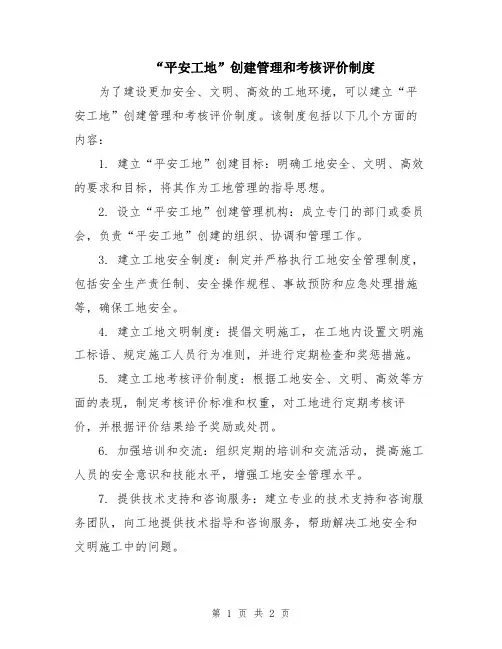 “平安工地”创建管理和考核评价制度

为了建设更加安全、文明、高效的工地环境，可以建立“平安工地”创建管理和考核评价制度。该制度包括以下几个方面的内容：

1. 建立“平安工地”创建目标：明确工地安全、文明、高效的要求和目标，将其作为工地管理的指导思想。

2. 设立“平安工地”创建管理机构：成立专门的部门或委员会，负责“平安工地”创建的组织、协调和管理工作。

3. 建立工地安全制度：制定并严格执行工地安全管理制度，包括安全生产责任制、安全操作规程、事故预防和应急处理措施等，确保工地安全。

4. 建立工地文明制度：提倡文明施工，在工地内设置文明施工标语、规定施工人员行为准则，并进行定期检查和奖惩措施。

5. 建立工地考核评价制度：根据工地安全、文明、高效等方面的表现，制定考核评价标准和权重，对工地进行定期考核评价，并根据评价结果给予奖励或处罚。

6. 加强培训和交流：组织定期的培训和交流活动，提高施工人员的安全意识和技能水平，增强工地安全管理水平。

7. 提供技术支持和咨询服务：建立专业的技术支持和咨询服务团队，向工地提供技术指导和咨询服务，帮助解决工地安全和文明施工中的问题。

第 1 页 共 2 页